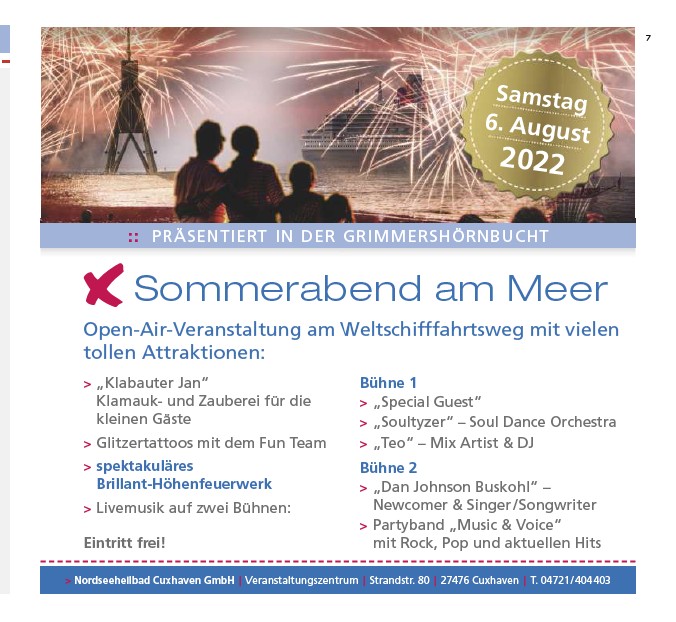 7

Samstag 6. August 2022

:: PRÄSENTIERT IN DER GRIMMERSHÖRNBUCHT

Sommerabend am Meer

Open-Air-Veranstaltung am Weltschifffahrtsweg mit vielen tollen Attraktionen:

> „Klabauter Jan“ Klamauk- und Zauberei für die kleinen Gäste

> Glitzertattoos mit dem Fun Team

> spektakuläres Brillant-Höhenfeuerwerk

> Livemusik auf zwei Bühnen:

Eintritt frei!

Bühne 1

> „Special Guest“

> „Soultyzer“ – Soul Dance Orchestra

> „Teo“ – Mix Artist & DJ

Bühne 2

> „Dan Johnson Buskohl“ – Newcomer & Singer/Songwriter

> Partyband „Music & Voice“ mit Rock, Pop und aktuellen Hits

> Nordseeheilbad Cuxhaven GmbH | Veranstaltungszentrum | Strandstr. 80 | 27476 Cuxhaven | T. 04721/404403